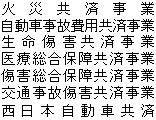 火災共済事業
自動車事故費用共済事業
生命傷害共済事業
医療総合保障共済事業
傷害総合保障共済事業
交通事故傷害共済事業
西日本自動車共済